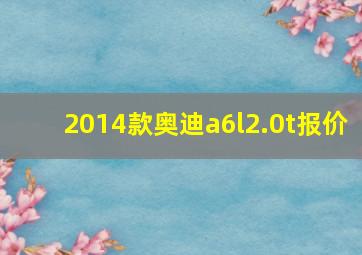 2014款奥迪a6l2.0t报价